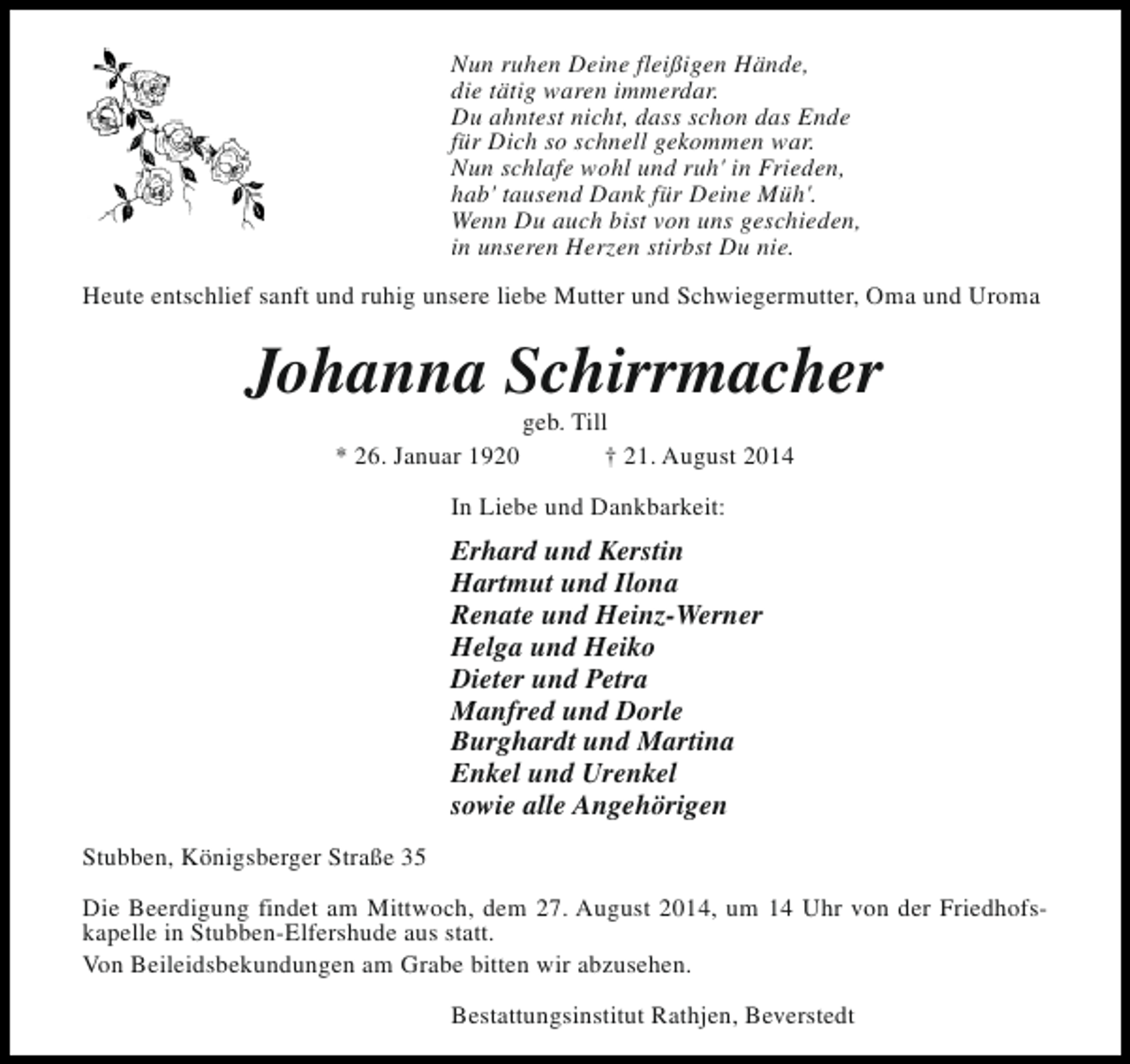 Nun ruhen Deine fleißigen Hände,
die tätig waren immerdar.
Du ahntest nicht, dass schon das Ende
für Dich so schnell gekommen war.
Nun schlafe wohl und ruh' in Frieden,
hab' tausend Dank für Deine Müh'.
Wenn Du auch bist von uns geschieden,
in unseren Herzen stirbst Du nie.

Heute entschlief sanft und ruhig unsere liebe Mutter und Schwiegermutter, Oma und Uroma

Johanna Schirrmacher

geb. Till

* 26. Januar 1920 † 21. August 2014

In Liebe und Dankbarkeit:

Erhard und Kerstin
Hartmut und Ilona
Renate und Heinz-Werner
Helga und Heiko
Dieter und Petra
Manfred und Dorle
Burghardt und Martina
Enkel und Urenkel
sowie alle Angehörigen

Stubben, Königsberger Straße 35

Die Beerdigung findet am Mittwoch, dem 27. August 2014, um 14 Uhr von der Friedhofskapelle in Stubben-Elfershude aus statt.

Von Beileidsbekundungen am Grabe bitten wir abzusehen.

Bestattungsinstitut Rathjen, Beverstedt